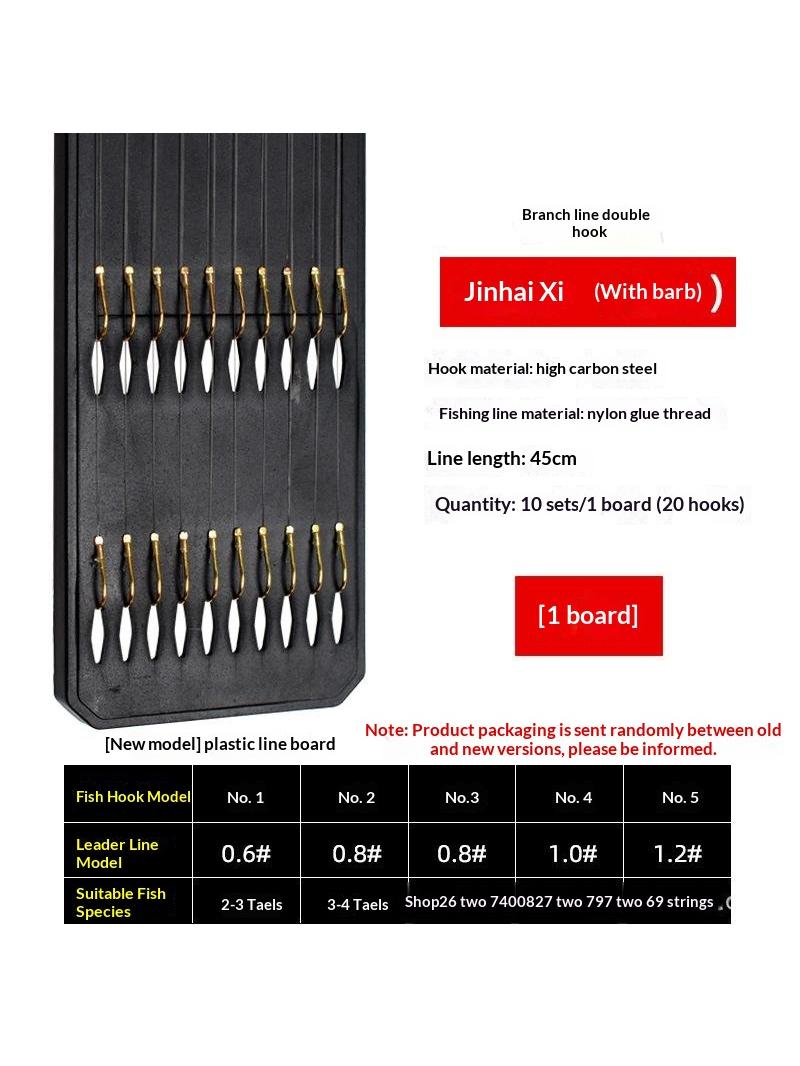 Branch line double hook

Jinhai Xi (With barb) )

Hook material: high carbon steel

Fishing line material: nylon glue thread

Line length: 45cm

Quantity: 10 sets/1 board (20 hooks)

[1 board]

[New model] plastic line board

Note: Product packaging is sent randomly between old and new versions, please be informed.

| Fish Hook Model | No. 1 | No. 2 | No.3 | No. 4 | No. 5 |
|---|---|---|---|---|---|
| Leader Line Model | 0.6# | 0.8# | 0.8# | 1.0# | 1.2# |
| Suitable Fish Species | 2-3 Taels | 3-4 Taels | Shop26 two 7400827 two 797 two 69 strings | | |